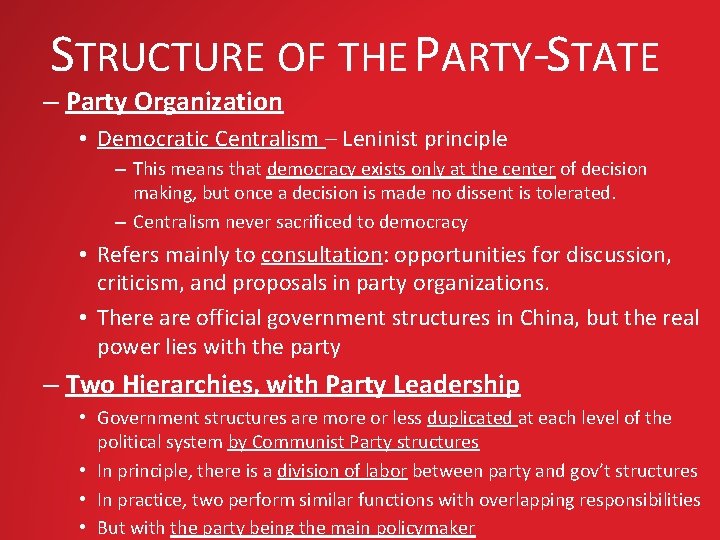 STRUCTURE OF THE PARTY-STATE

– Party Organization

• Democratic Centralism – Leninist principle

– This means that democracy exists only at the center of decision making, but once a decision is made no dissent is tolerated.

– Centralism never sacrificed to democracy

• Refers mainly to consultation: opportunities for discussion, criticism, and proposals in party organizations.

• There are official government structures in China, but the real power lies with the party

– Two Hierarchies, with Party Leadership

• Government structures are more or less duplicated at each level of the political system by Communist Party structures

• In principle, there is a division of labor between party and gov't structures

• In practice, two perform similar functions with overlapping responsibilities

• But with the party being the main policymaker